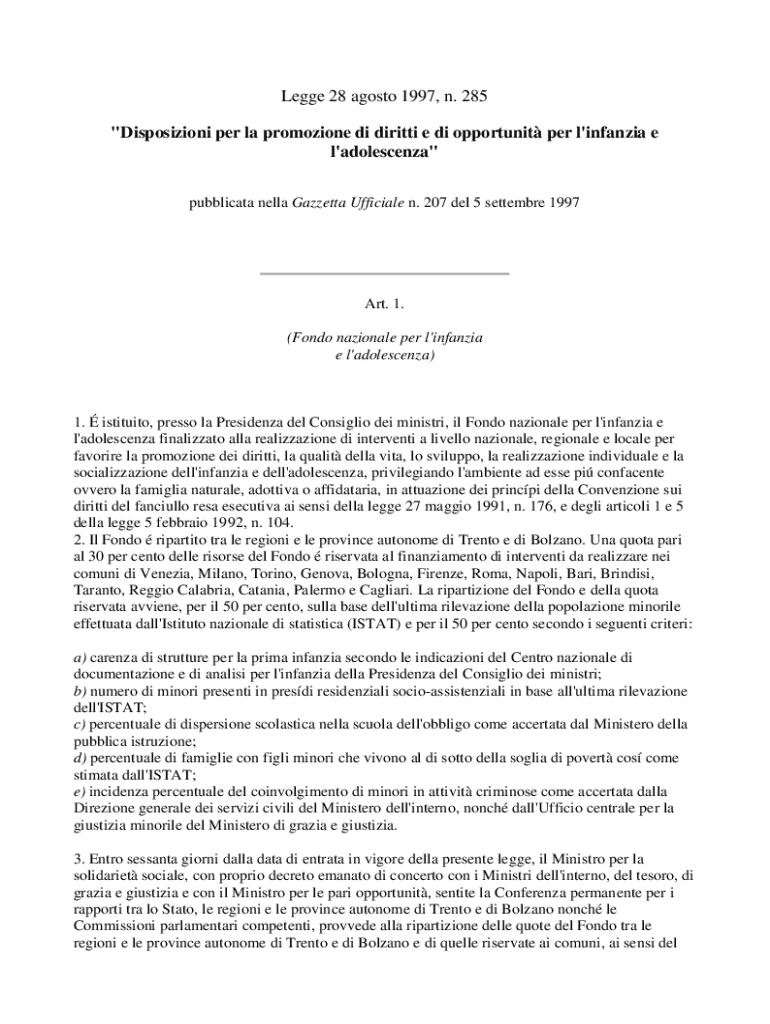 Legge 28 agosto 1997, n. 285

"Disposizioni per la promozione di diritti e di opportunità per l'infanzia e l'adolescenza"

pubblicata nella Gazzetta Ufficiale n. 207 del 5 settembre 1997

Art. 1.

(Fondo nazionale per l'infanzia e l'adolescenza)

1. É istituito, presso la Presidenza del Consiglio dei ministri, il Fondo nazionale per l'infanzia e l'adolescenza finalizzato alla realizzazione di interventi a livello nazionale, regionale e locale per favorire la promozione dei diritti, la qualità della vita, lo sviluppo, la realizzazione individuale e la socializzazione dell'infanzia e dell'adolescenza, privilegiando l'ambiente ad esse piú confacente ovvero la famiglia naturale, adottiva o affidataria, in attuazione dei princípi della Convenzione sui diritti del fanciullo resa esecutiva ai sensi della legge 27 maggio 1991, n. 176, e degli articoli 1 e 5 della legge 5 febbraio 1992, n. 104.
2. Il Fondo é ripartito tra le regioni e le province autonome di Trento e di Bolzano. Una quota pari al 30 per cento delle risorse del Fondo é riservata al finanziamento di interventi da realizzare nei comuni di Venezia, Milano, Torino, Genova, Bologna, Firenze, Roma, Napoli, Bari, Brindisi, Taranto, Reggio Calabria, Catania, Palermo e Cagliari. La ripartizione del Fondo e della quota riservata avviene, per il 50 per cento, sulla base dell'ultima rilevazione della popolazione minorile effettuata dall'Istituto nazionale di statistica (ISTAT) e per il 50 per cento secondo i seguenti criteri:

a) carenza di strutture per la prima infanzia secondo le indicazioni del Centro nazionale di documentazione e di analisi per l'infanzia della Presidenza del Consiglio dei ministri;
b) numero di minori presenti in presídi residenziali socio-assistenziali in base all'ultima rilevazione dell'ISTAT;
c) percentuale di dispersione scolastica nella scuola dell'obbligo come accertata dal Ministero della pubblica istruzione;
d) percentuale di famiglie con figli minori che vivono al di sotto della soglia di povertà cosí come stimata dall'ISTAT;
e) incidenza percentuale del coinvolgimento di minori in attività criminose come accertata dalla Direzione generale dei servizi civili del Ministero dell'interno, nonché dall'Ufficio centrale per la giustizia minorile del Ministero di grazia e giustizia.

3. Entro sessanta giorni dalla data di entrata in vigore della presente legge, il Ministro per la solidarietà sociale, con proprio decreto emanato di concerto con i Ministri dell'interno, del tesoro, di grazia e giustizia e con il Ministro per le pari opportunità, sentite la Conferenza permanente per i rapporti tra lo Stato, le regioni e le province autonome di Trento e di Bolzano nonché le Commissioni parlamentari competenti, provvede alla ripartizione delle quote del Fondo tra le regioni e le province autonome di Trento e di Bolzano e di quelle riservate ai comuni, ai sensi del